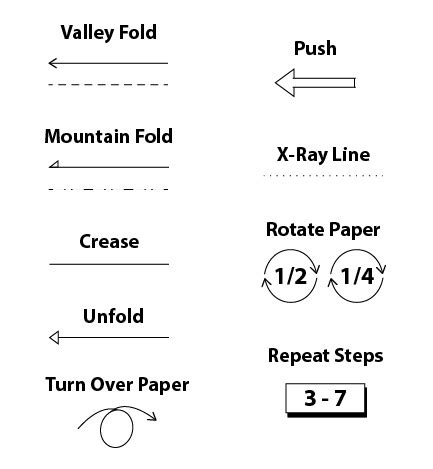 Valley Fold

Mountain Fold

Crease

Unfold

Turn Over Paper

Push

X-Ray Line

Rotate Paper

1/2 1/4

Repeat Steps

3 - 7